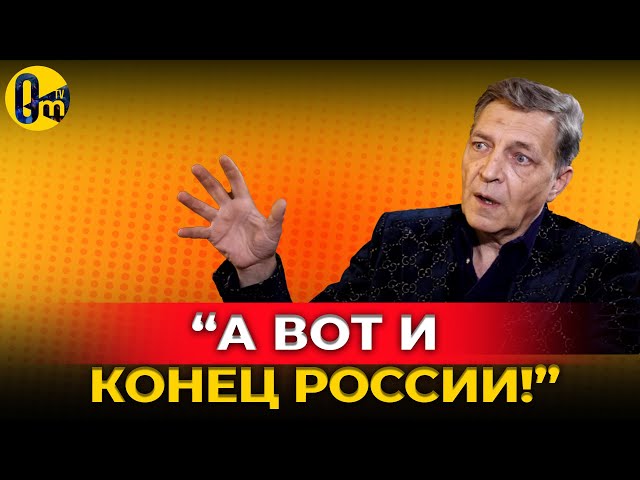 Om TV

“А ВОТ И КОНЕЦ РОССИИ!”